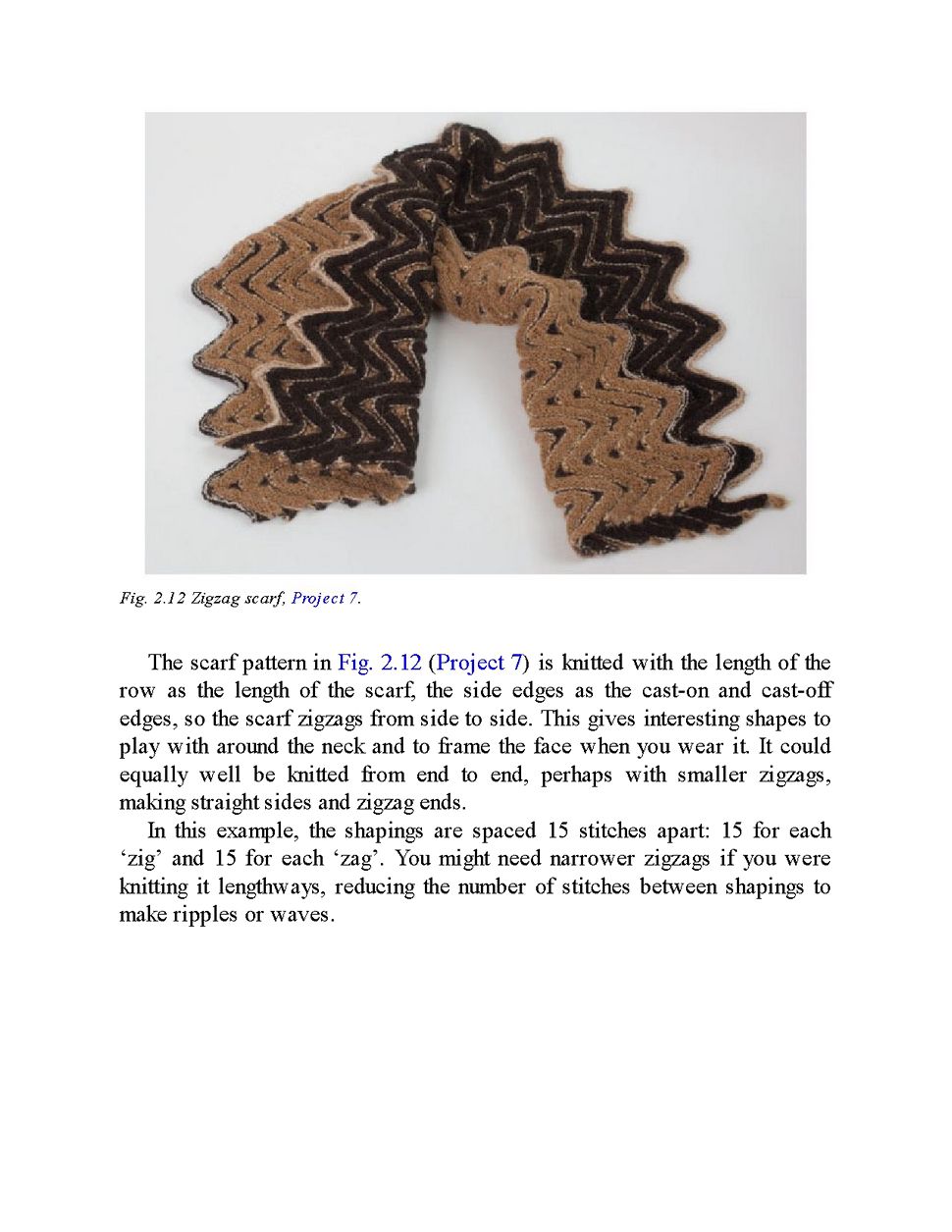 Fig. 2.12 Zigzag scarf, Project 7.

The scarf pattern in Fig. 2.12 (Project 7) is knitted with the length of the row as the length of the scarf, the side edges as the cast-on and cast-off edges, so the scarf zigzags from side to side. This gives interesting shapes to play with around the neck and to frame the face when you wear it. It could equally well be knitted from end to end, perhaps with smaller zigzags, making straight sides and zigzag ends.

In this example, the shapings are spaced 15 stitches apart: 15 for each 'zig' and 15 for each 'zag'. You might need narrower zigzags if you were knitting it lengthways, reducing the number of stitches between shapings to make ripples or waves.